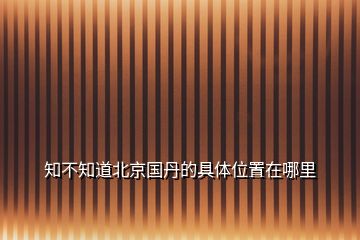 知不知道北京国丹的具体位置在哪里